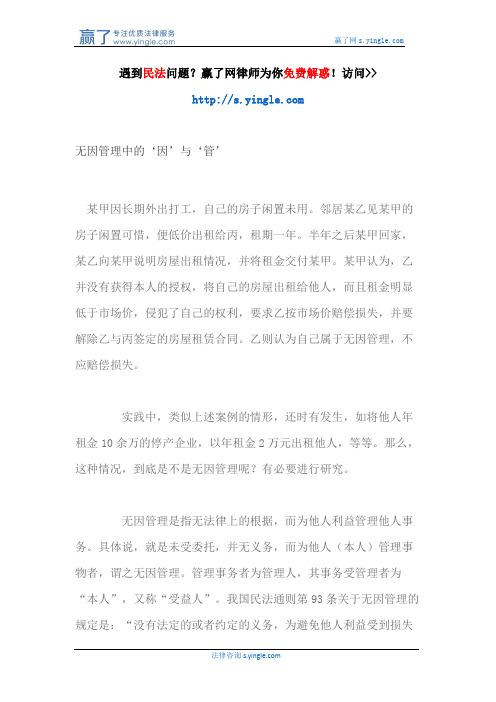 赢了 专注优质法律服务 www.yingle.com

赢了网 s.yingle.com

遇到民法问题？赢了网律师为你免费解惑！访问>>

http://s.yingle.com

无因管理中的‘因’与‘管’

某甲因长期外出打工，自己的房子闲置未用。邻居某乙见某甲的房子闲置可惜，便低价出租给丙，租期一年。半年之后某甲回家，某乙向某甲说明房屋出租情况，并将租金交付某甲。某甲认为，乙并没有获得本人的授权，将自己的房屋出租给他人，而且租金明显低于市场价，侵犯了自己的权利，要求乙按市场价赔偿损失，并要解除乙与丙签定的房屋租赁合同。乙则认为自己属于无因管理，不应赔偿损失。

实践中，类似上述案例的情形，还时有发生，如将他人年租金 10 余万的停产企业，以年租金 2 万元出租他人，等等。那么，这种情况，到底是不是无因管理呢？有必要进行研究。

无因管理是指无法律上的根据，而为他人利益管理他人事务。具体说，就是未受委托，并无义务，而为他人（本人）管理事物者，谓之无因管理。管理事务者为管理人，其事务受管理者为“本人”，又称“受益人”。我国民法通则第 93 条关于无因管理的规定是：“没有法定的或者约定的义务，为避免他人利益受到损失

法律咨询 s.yingle.com